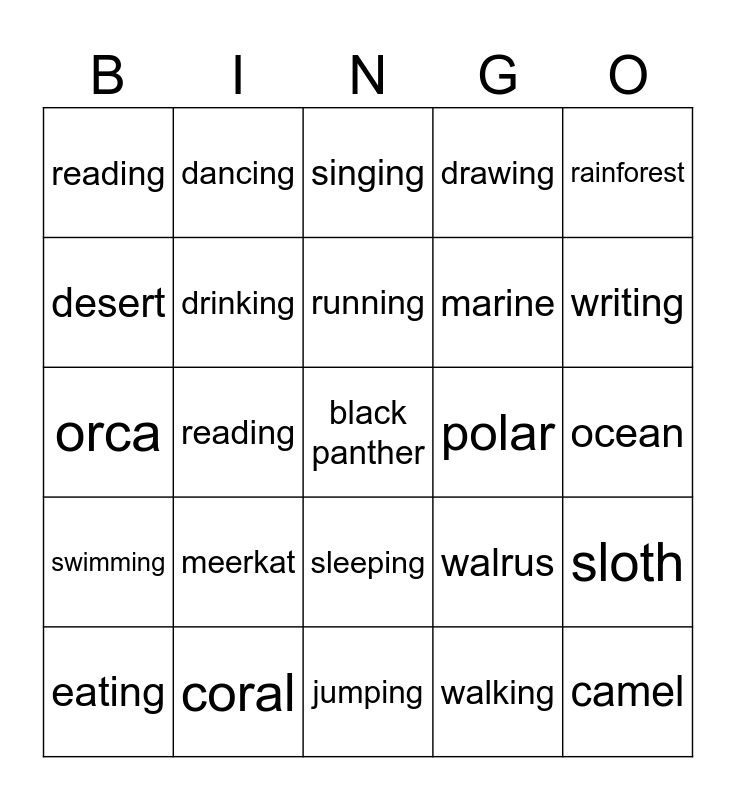 | B | I | N | G | O |
|---|---|---|---|---|
| reading | dancing | singing | drawing | rainforest |
| desert | drinking | running | marine | writing |
| orca | reading | black panther | polar | ocean |
| swimming | meerkat | sleeping | walrus | sloth |
| eating | coral | jumping | walking | camel |